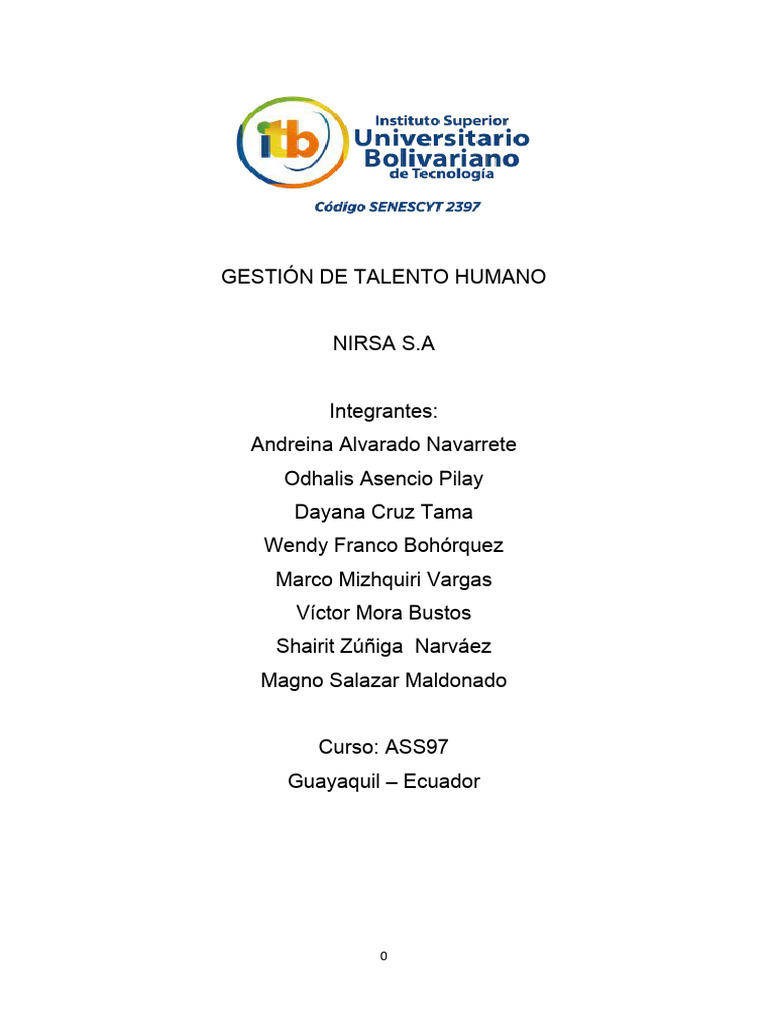 itb Instituto Superior Universitario Bolivariano de Tecnología

Código SENESCYT 2397

GESTIÓN DE TALENTO HUMANO

NIRSA S.A

Integrantes:
Andreina Alvarado Navarrete
Odhalis Asencio Pilay
Dayana Cruz Tama
Wendy Franco Bohórquez
Marco Mizhquiri Vargas
Víctor Mora Bustos
Shairit Zúñiga Narváez
Magno Salazar Maldonado

Curso: ASS97
Guayaquil – Ecuador

0